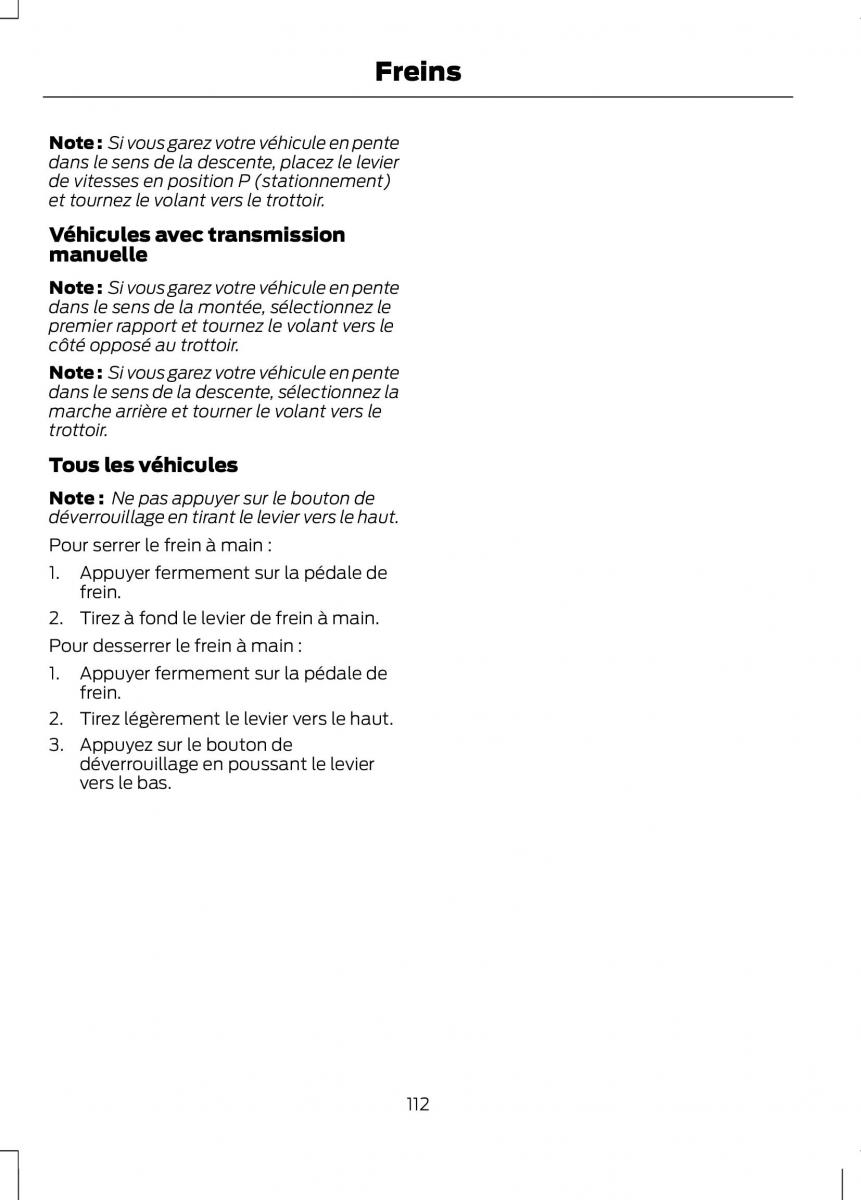 Freins

Note : Si vous garez votre véhicule en pente dans le sens de la descente, placez le levier de vitesses en position P (stationnement) et tournez le volant vers le trottoir.

Véhicules avec transmission manuelle

Note : Si vous garez votre véhicule en pente dans le sens de la montée, sélectionnez le premier rapport et tournez le volant vers le côté opposé au trottoir.

Note : Si vous garez votre véhicule en pente dans le sens de la descente, sélectionnez la marche arrière et tourner le volant vers le trottoir.

Tous les véhicules

Note : Ne pas appuyer sur le bouton de déverrouillage en tirant le levier vers le haut.

Pour serrer le frein à main :

1. Appuyer fermement sur la pédale de frein.
2. Tirez à fond le levier de frein à main.

Pour desserrer le frein à main :

1. Appuyer fermement sur la pédale de frein.
2. Tirez légèrement le levier vers le haut.
3. Appuyez sur le bouton de déverrouillage en poussant le levier vers le bas.

112